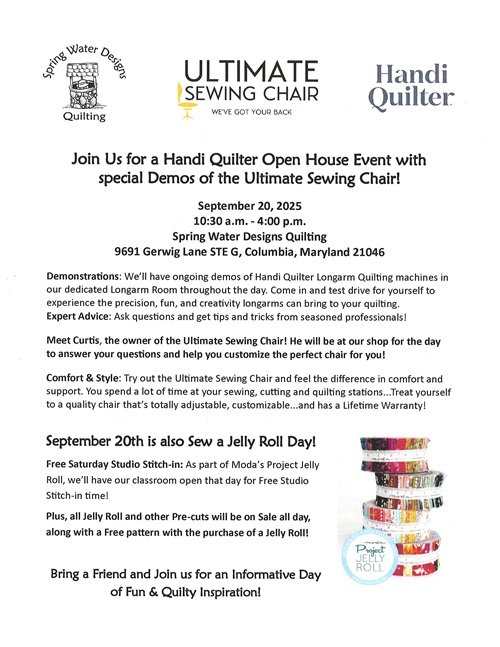 Spring Water Designs
Quilting

ULTIMATE
SEWING CHAIR
WE'VE GOT YOUR BACK

Handi
Quilter

Join Us for a Handi Quilter Open House Event with special Demos of the Ultimate Sewing Chair!

September 20, 2025
10:30 a.m. - 4:00 p.m.
Spring Water Designs Quilting
9691 Gerwig Lane STE G, Columbia, Maryland 21046

Demonstrations: We'll have ongoing demos of Handi Quilter Longarm Quilting machines in our dedicated Longarm Room throughout the day. Come in and test drive for yourself to experience the precision, fun, and creativity longarms can bring to your quilting.
Expert Advice: Ask questions and get tips and tricks from seasoned professionals!

Meet Curtis, the owner of the Ultimate Sewing Chair! He will be at our shop for the day to answer your questions and help you customize the perfect chair for you!

Comfort & Style: Try out the Ultimate Sewing Chair and feel the difference in comfort and support. You spend a lot of time at your sewing, cutting and quilting stations...Treat yourself to a quality chair that's totally adjustable, customizable...and has a Lifetime Warranty!

September 20th is also Sew a Jelly Roll Day!

Free Saturday Studio Stitch-in: As part of Moda's Project Jelly Roll, we'll have our classroom open that day for Free Studio Stitch-in time!

Plus, all Jelly Roll and other Pre-cuts will be on Sale all day, along with a Free pattern with the purchase of a Jelly Roll!

Project JELLY ROLL

Bring a Friend and Join us for an Informative Day of Fun & Quilty Inspiration!